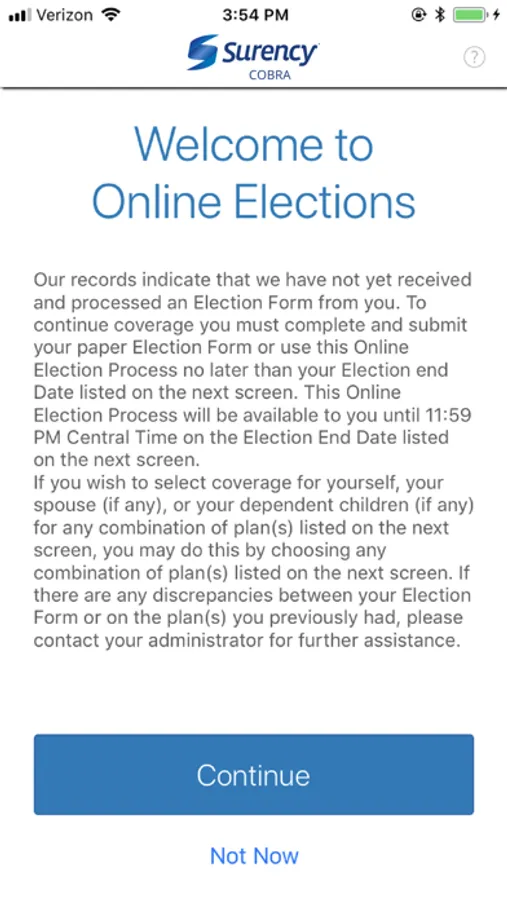 Verizon 3:54 PM

Surency
COBRA

?

Welcome to Online Elections

Our records indicate that we have not yet received and processed an Election Form from you. To continue coverage you must complete and submit your paper Election Form or use this Online Election Process no later than your Election end Date listed on the next screen. This Online Election Process will be available to you until 11:59 PM Central Time on the Election End Date listed on the next screen.
If you wish to select coverage for yourself, your spouse (if any), or your dependent children (if any) for any combination of plan(s) listed on the next screen, you may do this by choosing any combination of plan(s) listed on the next screen. If there are any discrepancies between your Election Form or on the plan(s) you previously had, please contact your administrator for further assistance.

Continue

Not Now